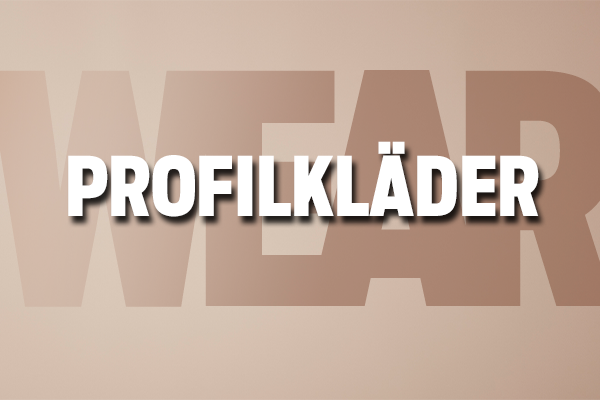 WEAR

PROFILKLÄDER